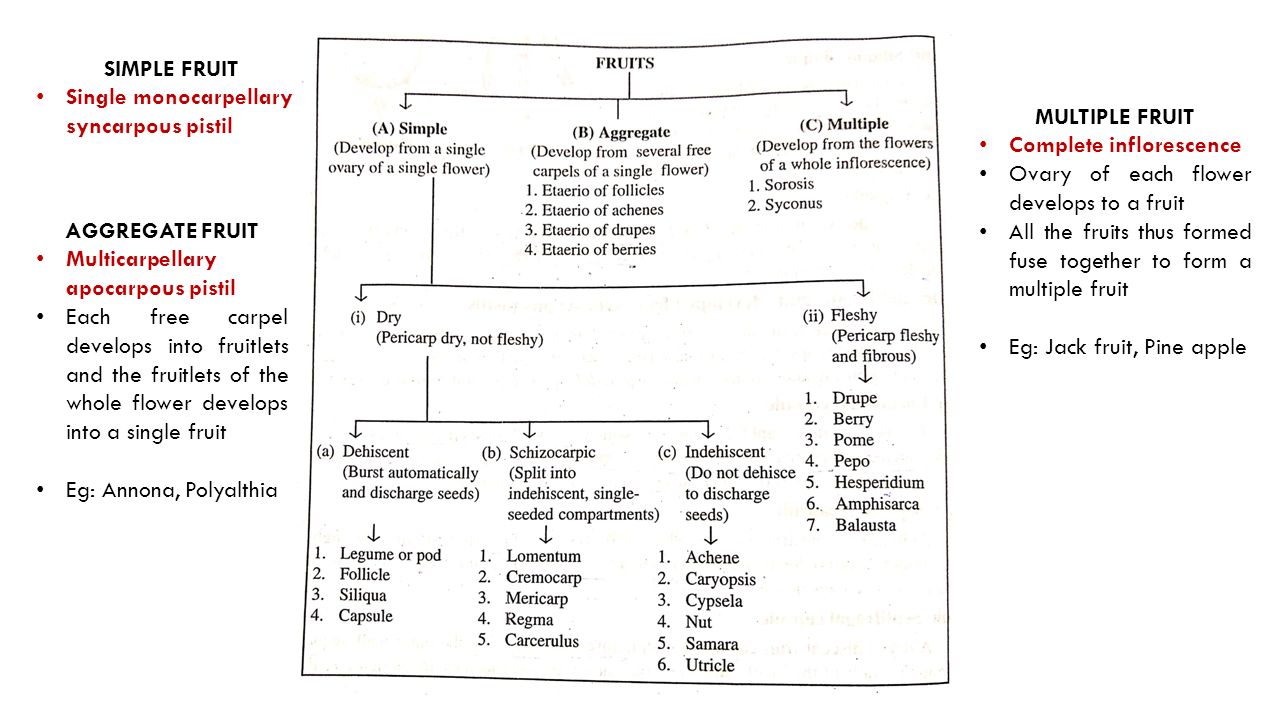 SIMPLE FRUIT
• Single monocarpellary syncarpous pistil

AGGREGATE FRUIT
• Multicarpellary apocarpous pistil
• Each free carpel develops into fruitlets and the fruitlets of the whole flower develops into a single fruit

• Eg: Annona, Polyalthia

FRUITS

(A) Simple
(Develop from a single ovary of a single flower)

(B) Aggregate
(Develop from several free carpels of a single flower)
1. Etaerio of follicles
2. Etaerio of achenes
3. Etaerio of drupes
4. Etaerio of berries

(C) Multiple
(Develop from the flowers of a whole inflorescence)
1. Sorosis
2. Syconus

(i) Dry
(Pericarp dry, not fleshy)

(ii) Fleshy
(Pericarp fleshy and fibrous)
1. Drupe
2. Berry
3. Pome
4. Pepo
5. Hesperidium
6. Amphisarca
7. Balausta

(a) Dehiscent
(Burst automatically and discharge seeds)
1. Legume or pod
2. Follicle
3. Siliqua
4. Capsule

(b) Schizocarpic
(Split into indehiscent, single-seeded compartments)
1. Lomentum
2. Cremocarp
3. Mericarp
4. Regma
5. Carcerulus

(c) Indehiscent
(Do not dehisce to discharge seeds)
1. Achene
2. Caryopsis
3. Cypsela
4. Nut
5. Samara
6. Utricle

MULTIPLE FRUIT
• Complete inflorescence
• Ovary of each flower develops to a fruit
• All the fruits thus formed fuse together to form a multiple fruit

• Eg: Jack fruit, Pine apple